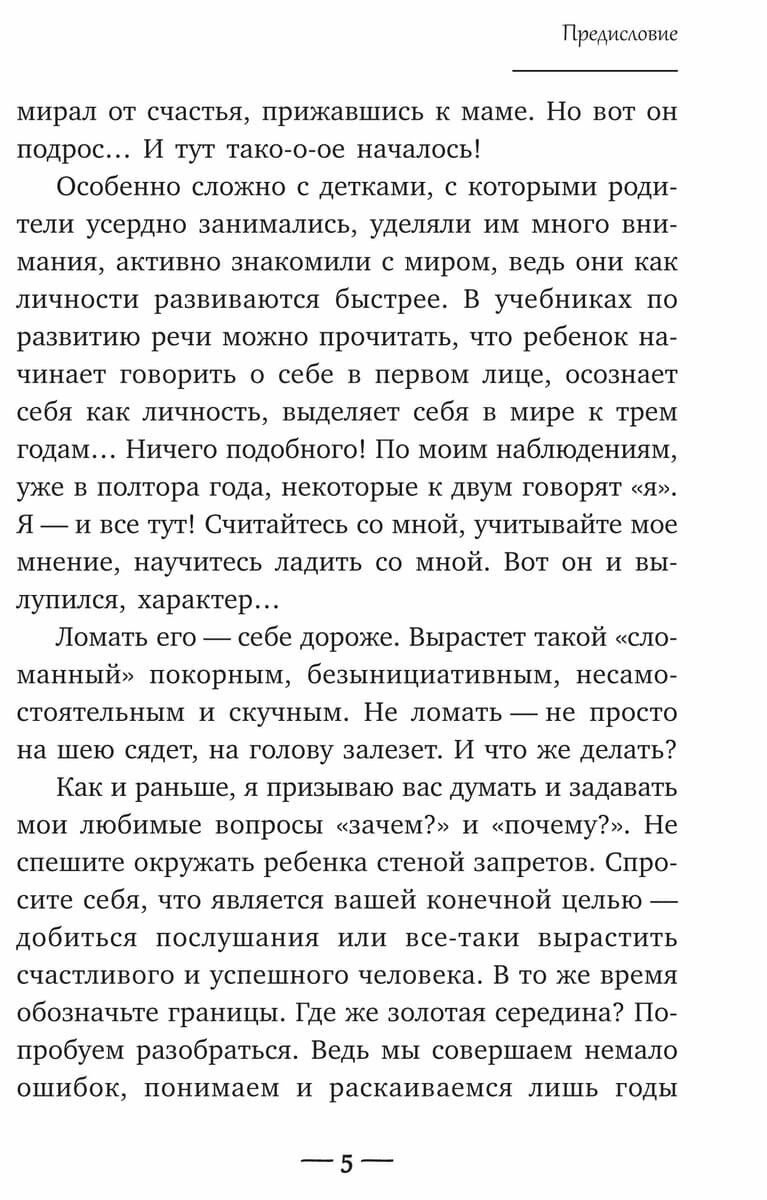 Предисловие

мирал от счастья, прижавшись к маме. Но вот он подрос… И тут тако-о-ое началось!

Особенно сложно с детками, с которыми родители усердно занимались, уделяли им много внимания, активно знакомили с миром, ведь они как личности развиваются быстрее. В учебниках по развитию речи можно прочитать, что ребенок начинает говорить о себе в первом лице, осознает себя как личность, выделяет себя в мире к трем годам… Ничего подобного! По моим наблюдениям, уже в полтора года, некоторые к двум говорят «я». Я — и все тут! Считайтесь со мной, учитывайте мое мнение, научитесь ладить со мной. Вот он и вылупился, характер…

Ломать его — себе дороже. Вырастет такой «сломанный» покорным, безынициативным, несамостоятельным и скучным. Не ломать — не просто на шею сядет, на голову залезет. И что же делать?

Как и раньше, я призываю вас думать и задавать мои любимые вопросы «зачем?» и «почему?». Не спешите окружать ребенка стеной запретов. Спросите себя, что является вашей конечной целью — добиться послушания или все-таки вырастить счастливого и успешного человека. В то же время обозначьте границы. Где же золотая середина? Попробуем разобраться. Ведь мы совершаем немало ошибок, понимаем и раскаиваемся лишь годы

— 5 —